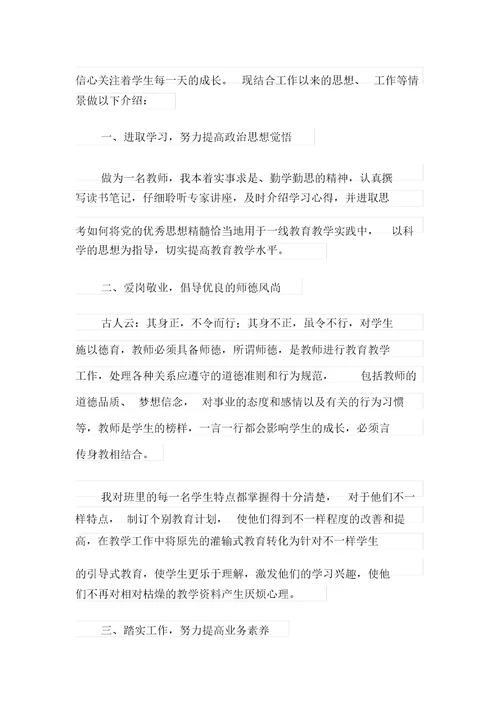 信心关注着学生每一天的成长。 现结合工作以来的思想、 工作等情景做以下介绍：

一、进取学习，努力提高政治思想觉悟

做为一名教师，我本着实事求是、勤学勤思的精神，认真撰写读书笔记，仔细聆听专家讲座，及时介绍学习心得，并进取思考如何将党的优秀思想精髓恰当地用于一线教育教学实践中， 以科学的思想为指导，切实提高教育教学水平。

二、爱岗敬业，倡导优良的师德风尚

古人云：其身正，不令而行；其身不正，虽令不行，对学生施以德育，教师必须具备师德，所谓师德，是教师进行教育教学工作，处理各种关系应遵守的道德准则和行为规范， 包括教师的道德品质、 梦想信念， 对事业的态度和感情以及有关的行为习惯等，教师是学生的榜样，一言一行都会影响学生的成长，必须言传身教相结合。

我对班里的每一名学生特点都掌握得十分清楚， 对于他们不一样特点， 制订个别教育计划， 使他们得到不一样程度的改善和提高，在教学工作中将原先的灌输式教育转化为针对不一样学生的引导式教育，使学生更乐于理解，激发他们的学习兴趣，使他们不再对相对枯燥的教学资料产生厌烦心理。

三、踏实工作，努力提高业务素养